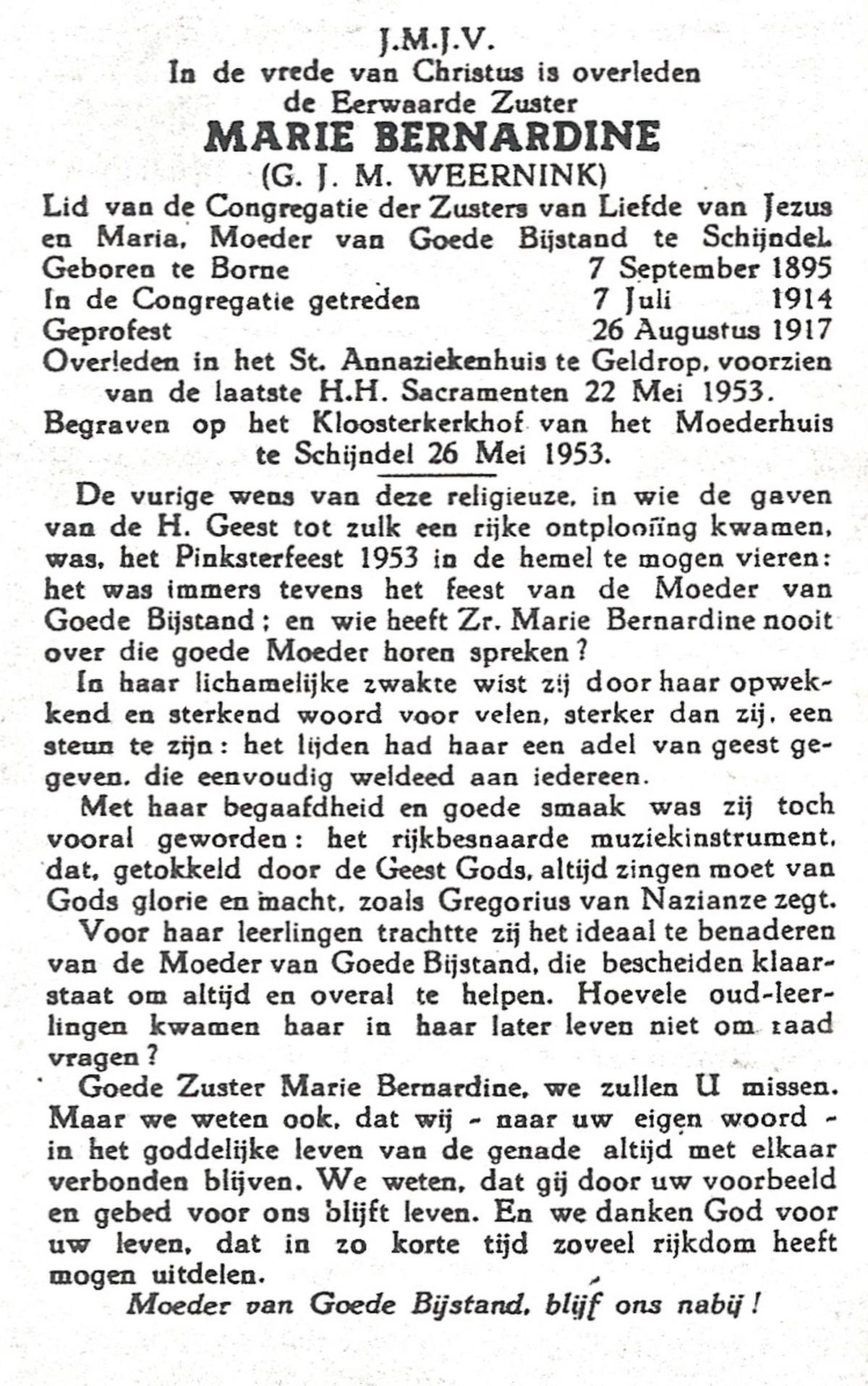 J.M.J.V.
In de vrede van Christus is overleden
de Eerwaarde Zuster
MARIE BERNARDINE
(G. J. M. WEERNINK)
Lid van de Congregatie der Zusters van Liefde van Jezus en Maria, Moeder van Goede Bijstand te Schijndel.
Geboren te Borne 7 September 1895
In de Congregatie getreden 7 Juli 1914
Geprofest 26 Augustus 1917
Overleden in het St. Annaziekenhuis te Geldrop, voorzien van de laatste H.H. Sacramenten 22 Mei 1953.
Begraven op het Kloosterkerkhof van het Moederhuis te Schijndel 26 Mei 1953.

De vurige wens van deze religieuze, in wie de gaven van de H. Geest tot zulk een rijke ontplooiïng kwamen, was, het Pinksterfeest 1953 in de hemel te mogen vieren: het was immers tevens het feest van de Moeder van Goede Bijstand; en wie heeft Zr. Marie Bernardine nooit over die goede Moeder horen spreken?

In haar lichamelijke zwakte wist zij door haar opwekkend en sterkend woord voor velen, sterker dan zij, een steun te zijn: het lijden had haar een adel van geest gegeven, die eenvoudig weldeed aan iedereen.

Met haar begaafdheid en goede smaak was zij toch vooral geworden: het rijkbesnaarde muziekinstrument, dat, getokkeld door de Geest Gods, altijd zingen moet van Gods glorie en macht, zoals Gregorius van Nazianze zegt.

Voor haar leerlingen trachtte zij het ideaal te benaderen van de Moeder van Goede Bijstand, die bescheiden klaarstaat om altijd en overal te helpen. Hoevele oud-leerlingen kwamen haar in haar later leven niet om raad vragen?

Goede Zuster Marie Bernardine, we zullen U missen. Maar we weten ook, dat wij - naar uw eigen woord - in het goddelijke leven van de genade altijd met elkaar verbonden blijven. We weten, dat gij door uw voorbeeld en gebed voor ons blijft leven. En we danken God voor uw leven, dat in zo korte tijd zoveel rijkdom heeft mogen uitdelen.

Moeder van Goede Bijstand, blijf ons nabij!